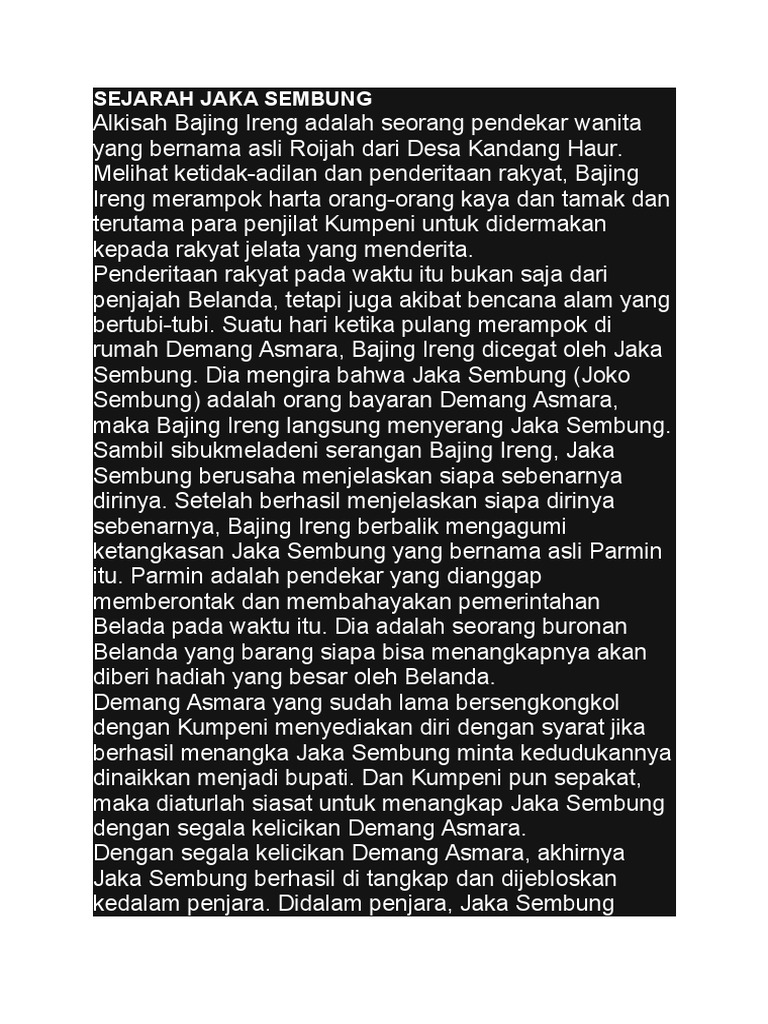 SEJARAH JAKA SEMBUNG
Alkisah Bajing Ireng adalah seorang pendekar wanita yang bernama asli Roijah dari Desa Kandang Haur. Melihat ketidak-adilan dan penderitaan rakyat, Bajing Ireng merampok harta orang-orang kaya dan tamak dan terutama para penjilat Kumpeni untuk didermakan kepada rakyat jelata yang menderita.
Penderitaan rakyat pada waktu itu bukan saja dari penjajah Belanda, tetapi juga akibat bencana alam yang bertubi-tubi. Suatu hari ketika pulang merampok di rumah Demang Asmara, Bajing Ireng dicegat oleh Jaka Sembung. Dia mengira bahwa Jaka Sembung (Joko Sembung) adalah orang bayaran Demang Asmara, maka Bajing Ireng langsung menyerang Jaka Sembung. Sambil sibukmeladeni serangan Bajing Ireng, Jaka Sembung berusaha menjelaskan siapa sebenarnya dirinya. Setelah berhasil menjelaskan siapa dirinya sebenarnya, Bajing Ireng berbalik mengagumi ketangkasan Jaka Sembung yang bernama asli Parmin itu. Parmin adalah pendekar yang dianggap memberontak dan membahayakan pemerintahan Belada pada waktu itu. Dia adalah seorang buronan Belanda yang barang siapa bisa menangkapnya akan diberi hadiah yang besar oleh Belanda.
Demang Asmara yang sudah lama bersengkongkol dengan Kumpeni menyediakan diri dengan syarat jika berhasil menangka Jaka Sembung minta kedudukannya dinaikkan menjadi bupati. Dan Kumpeni pun sepakat, maka diaturlah siasat untuk menangkap Jaka Sembung dengan segala kelicikan Demang Asmara.
Dengan segala kelicikan Demang Asmara, akhirnya Jaka Sembung berhasil di tangkap dan dijebloskan kedalam penjara. Didalam penjara, Jaka Sembung